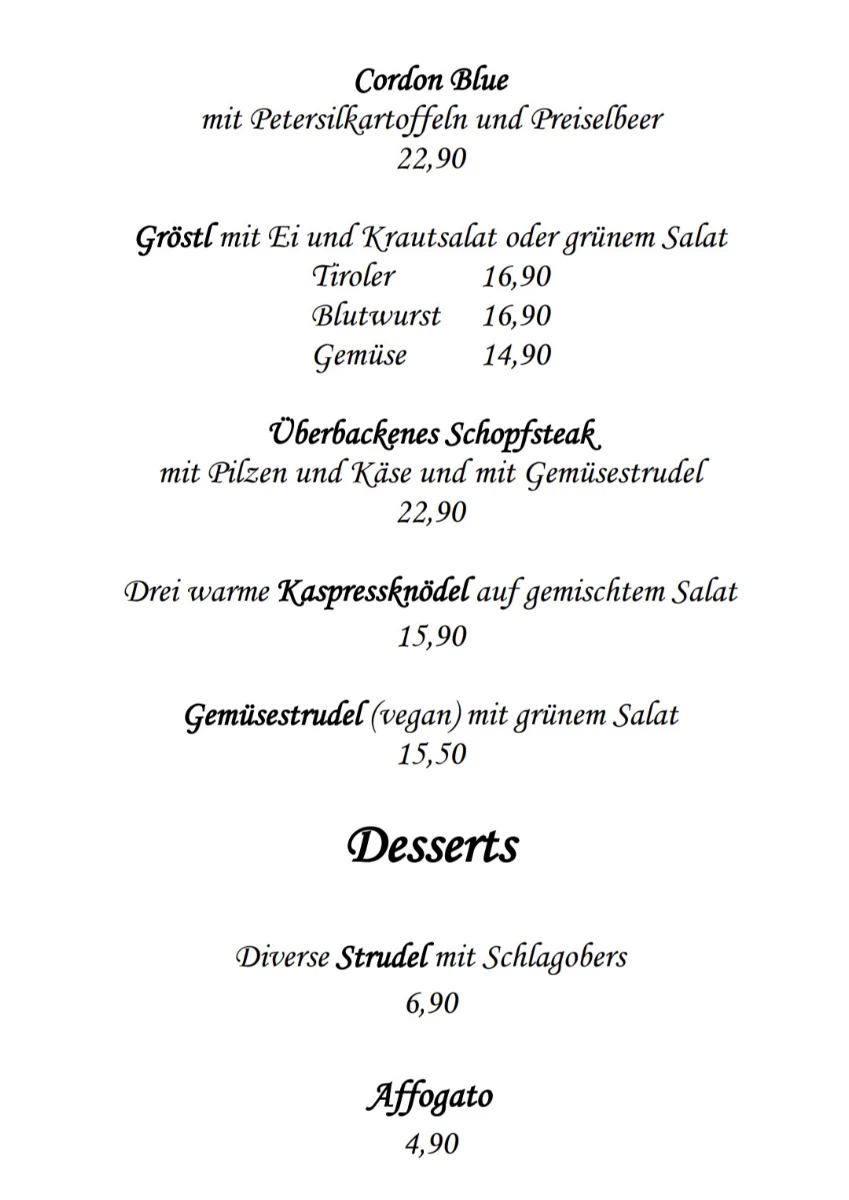 Cordon Blue
mit Petersilkartoffeln und Preiselbeer
22,90

Gröstl mit Ei und Krautsalat oder grünem Salat
Tiroler 16,90
Blutwurst 16,90
Gemüse 14,90

Überbackenes Schopfsteak
mit Pilzen und Käse und mit Gemüsestrudel
22,90

Drei warme Kaspressknödel auf gemischtem Salat
15,90

Gemüsestrudel (vegan) mit grünem Salat
15,50

Desserts

Diverse Strudel mit Schlagobers
6,90

Affogato
4,90